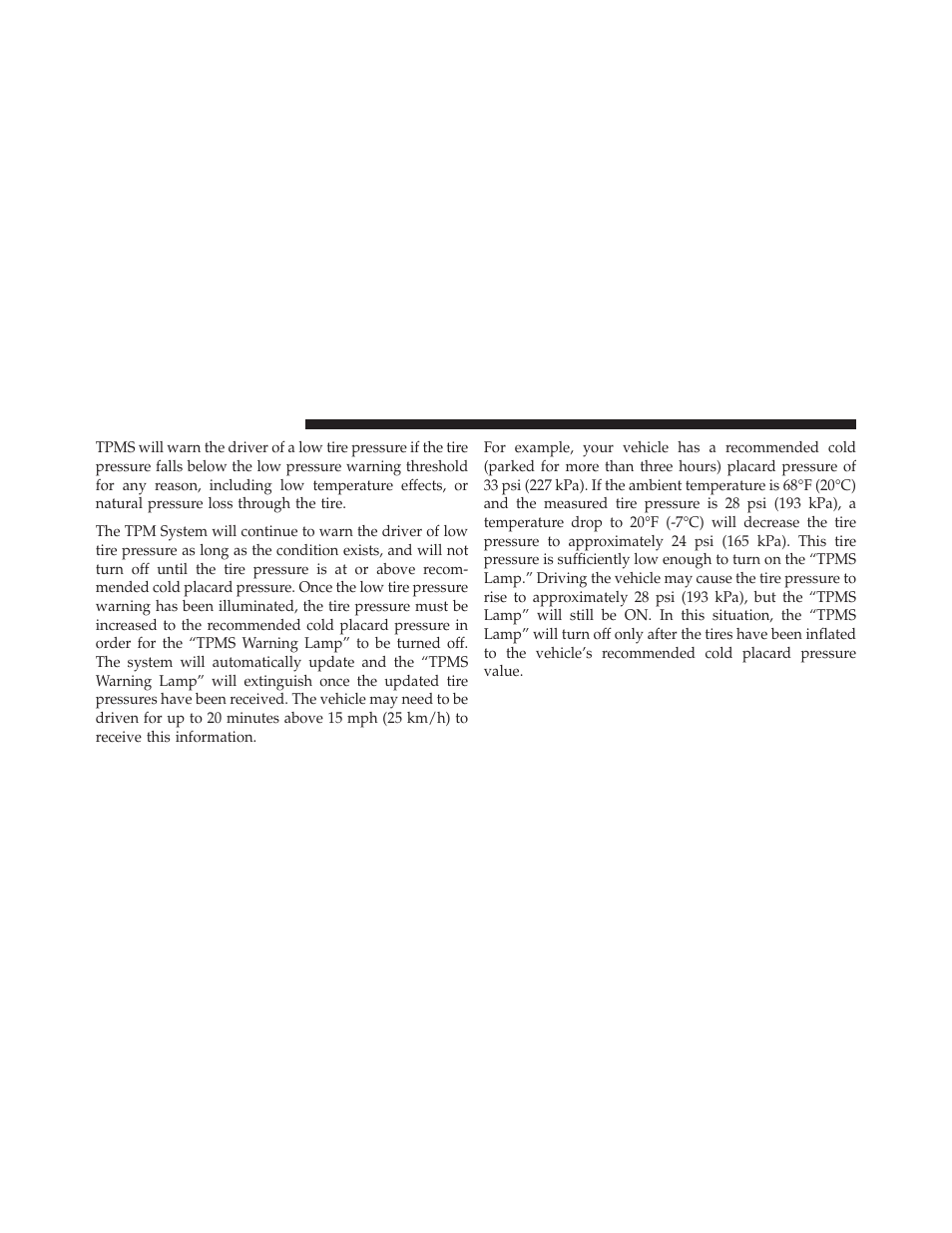 TPMS will warn the driver of a low tire pressure if the tire pressure falls below the low pressure warning threshold for any reason, including low temperature effects, or natural pressure loss through the tire.

The TPM System will continue to warn the driver of low tire pressure as long as the condition exists, and will not turn off until the tire pressure is at or above recommended cold placard pressure. Once the low tire pressure warning has been illuminated, the tire pressure must be increased to the recommended cold placard pressure in order for the “TPMS Warning Lamp” to be turned off. The system will automatically update and the “TPMS Warning Lamp” will extinguish once the updated tire pressures have been received. The vehicle may need to be driven for up to 20 minutes above 15 mph (25 km/h) to receive this information.

For example, your vehicle has a recommended cold (parked for more than three hours) placard pressure of 33 psi (227 kPa). If the ambient temperature is 68°F (20°C) and the measured tire pressure is 28 psi (193 kPa), a temperature drop to 20°F (-7°C) will decrease the tire pressure to approximately 24 psi (165 kPa). This tire pressure is sufficiently low enough to turn on the “TPMS Lamp.” Driving the vehicle may cause the tire pressure to rise to approximately 28 psi (193 kPa), but the “TPMS Lamp” will still be ON. In this situation, the “TPMS Lamp” will turn off only after the tires have been inflated to the vehicle’s recommended cold placard pressure value.